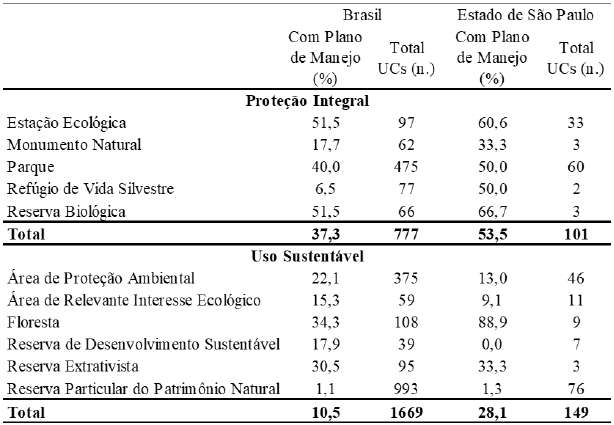 |  | Brasil |  | Estado de São Paulo |  |
|---|---|---|---|---|
|  | Com Plano de Manejo (%) | Total UCs (n.) | Com Plano de Manejo (%) | Total UCs (n.) |
| **Proteção Integral** |  |  |  |  |
| Estação Ecológica | 51,5 | 97 | 60,6 | 33 |
| Monumento Natural | 17,7 | 62 | 33,3 | 3 |
| Parque | 40,0 | 475 | 50,0 | 60 |
| Refúgio de Vida Silvestre | 6,5 | 77 | 50,0 | 2 |
| Reserva Biológica | 51,5 | 66 | 66,7 | 3 |
| **Total** | **37,3** | **777** | **53,5** | **101** |
| **Uso Sustentável** |  |  |  |  |
| Área de Proteção Ambiental | 22,1 | 375 | 13,0 | 46 |
| Área de Relevante Interesse Ecológico | 15,3 | 59 | 9,1 | 11 |
| Floresta | 34,3 | 108 | 88,9 | 9 |
| Reserva de Desenvolvimento Sustentável | 17,9 | 39 | 0,0 | 7 |
| Reserva Extrativista | 30,5 | 95 | 33,3 | 3 |
| Reserva Particular do Patrimônio Natural | 1,1 | 993 | 1,3 | 76 |
| **Total** | **10,5** | **1669** | **28,1** | **149** |